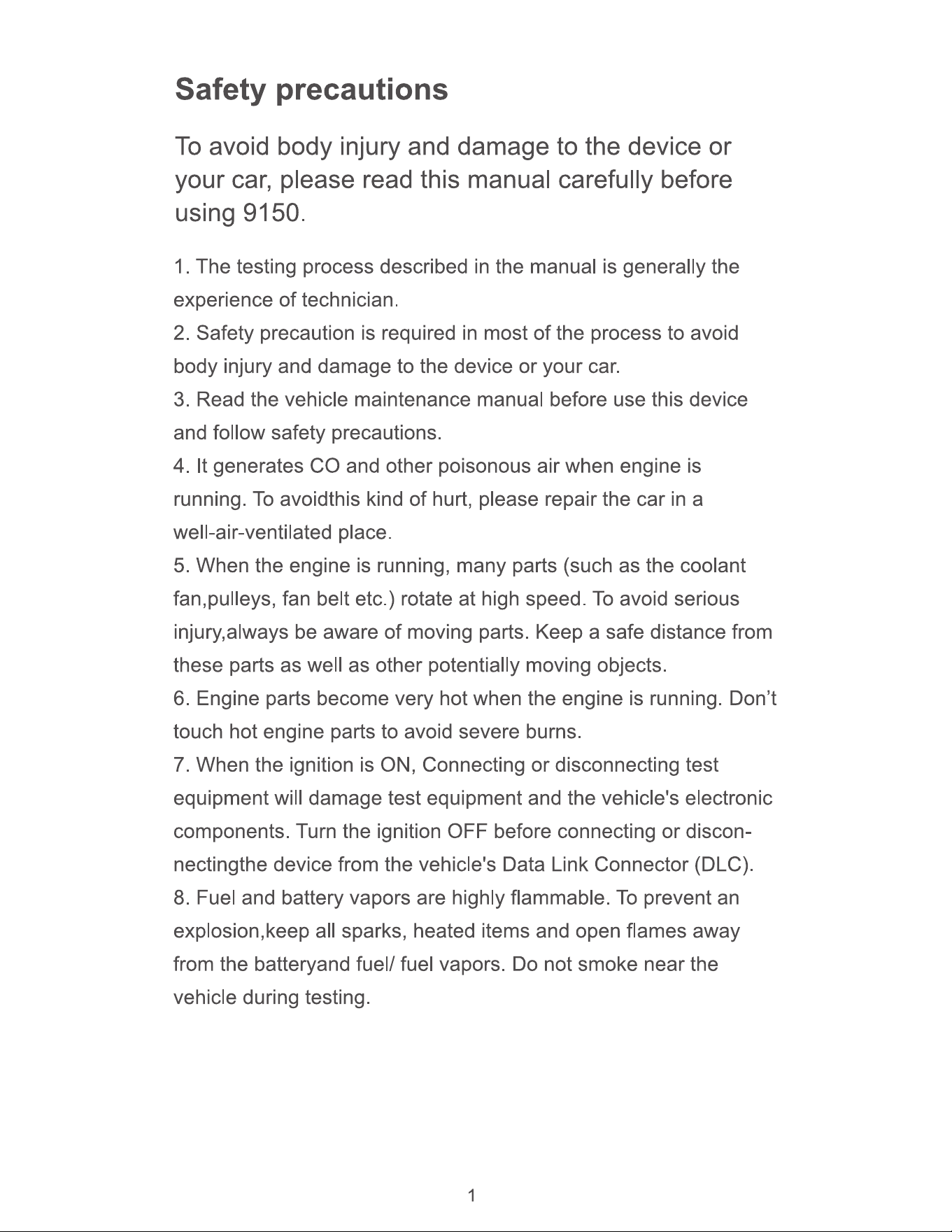 Safety precautions

To avoid body injury and damage to the device or your car, please read this manual carefully before using 9150.

1. The testing process described in the manual is generally the experience of technician.

2. Safety precaution is required in most of the process to avoid body injury and damage to the device or your car.

3. Read the vehicle maintenance manual before use this device and follow safety precautions.

4. It generates CO and other poisonous air when engine is running. To avoidthis kind of hurt, please repair the car in a well-air-ventilated place.

5. When the engine is running, many parts (such as the coolant fan,pulleys, fan belt etc.) rotate at high speed. To avoid serious injury,always be aware of moving parts. Keep a safe distance from these parts as well as other potentially moving objects.

6. Engine parts become very hot when the engine is running. Don't touch hot engine parts to avoid severe burns.

7. When the ignition is ON, Connecting or disconnecting test equipment will damage test equipment and the vehicle's electronic components. Turn the ignition OFF before connecting or disconnectingthe device from the vehicle's Data Link Connector (DLC).

8. Fuel and battery vapors are highly flammable. To prevent an explosion,keep all sparks, heated items and open flames away from the batteryand fuel/ fuel vapors. Do not smoke near the vehicle during testing.

1